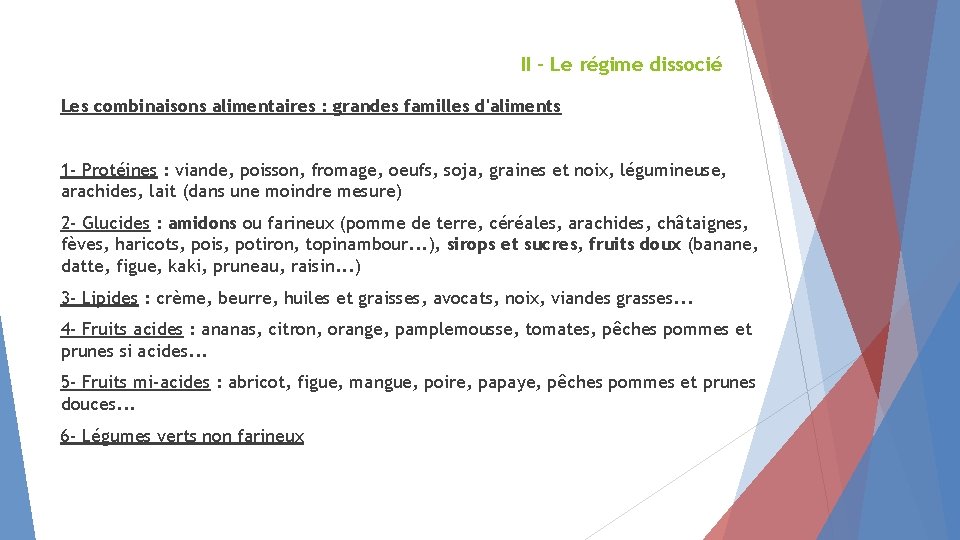 II - Le régime dissocié

Les combinaisons alimentaires : grandes familles d'aliments

1- Protéines : viande, poisson, fromage, oeufs, soja, graines et noix, légumineuse, arachides, lait (dans une moindre mesure)

2- Glucides : amidons ou farineux (pomme de terre, céréales, arachides, châtaignes, fèves, haricots, pois, potiron, topinambour...), sirops et sucres, fruits doux (banane, datte, figue, kaki, pruneau, raisin...)

3- Lipides : crème, beurre, huiles et graisses, avocats, noix, viandes grasses...

4- Fruits acides : ananas, citron, orange, pamplemousse, tomates, pêches pommes et prunes si acides...

5- Fruits mi-acides : abricot, figue, mangue, poire, papaye, pêches pommes et prunes douces...

6- Légumes verts non farineux